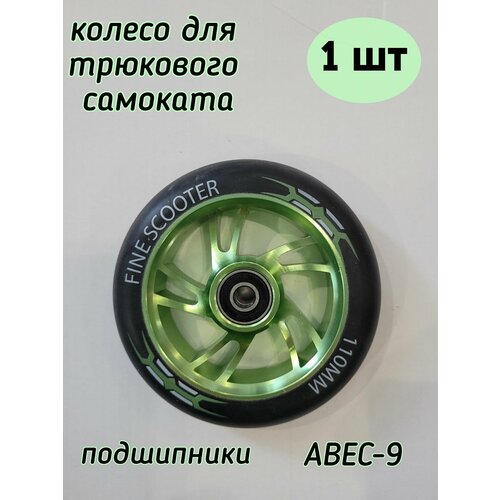 колесо для трюкового самоката

1 шт

FINE SCOOTER

110MM

подшипники ABEC-9